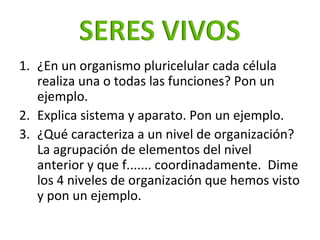 SERES VIVOS

1. ¿En un organismo pluricelular cada célula realiza una o todas las funciones? Pon un ejemplo.
2. Explica sistema y aparato. Pon un ejemplo.
3. ¿Qué caracteriza a un nivel de organización? La agrupación de elementos del nivel anterior y que f....... coordinadamente. Dime los 4 niveles de organización que hemos visto y pon un ejemplo.